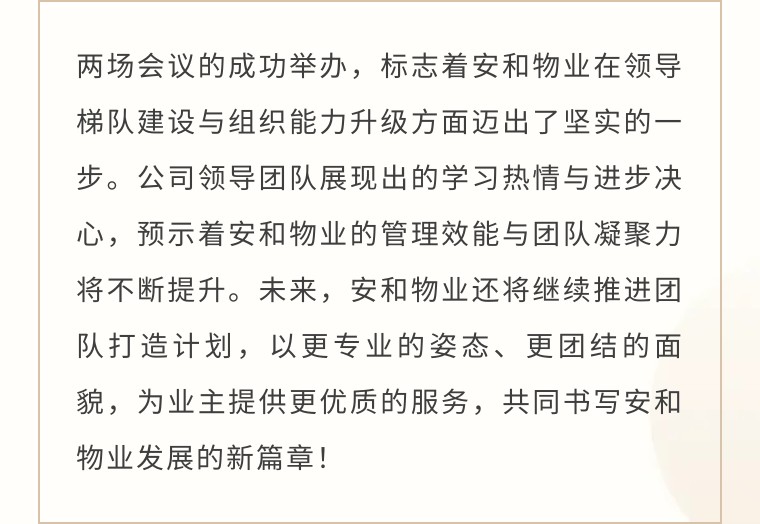 两场会议的成功举办，标志着安和物业在领导梯队建设与组织能力升级方面迈出了坚实的一步。公司领导团队展现出的学习热情与进步决心，预示着安和物业的管理效能与团队凝聚力将不断提升。未来，安和物业还将继续推进团队打造计划，以更专业的姿态、更团结的面貌，为业主提供更优质的服务，共同书写安和物业发展的新篇章！